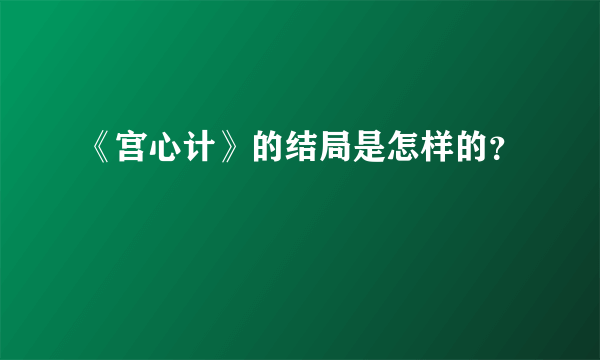 《宫心计》的结局是怎样的?